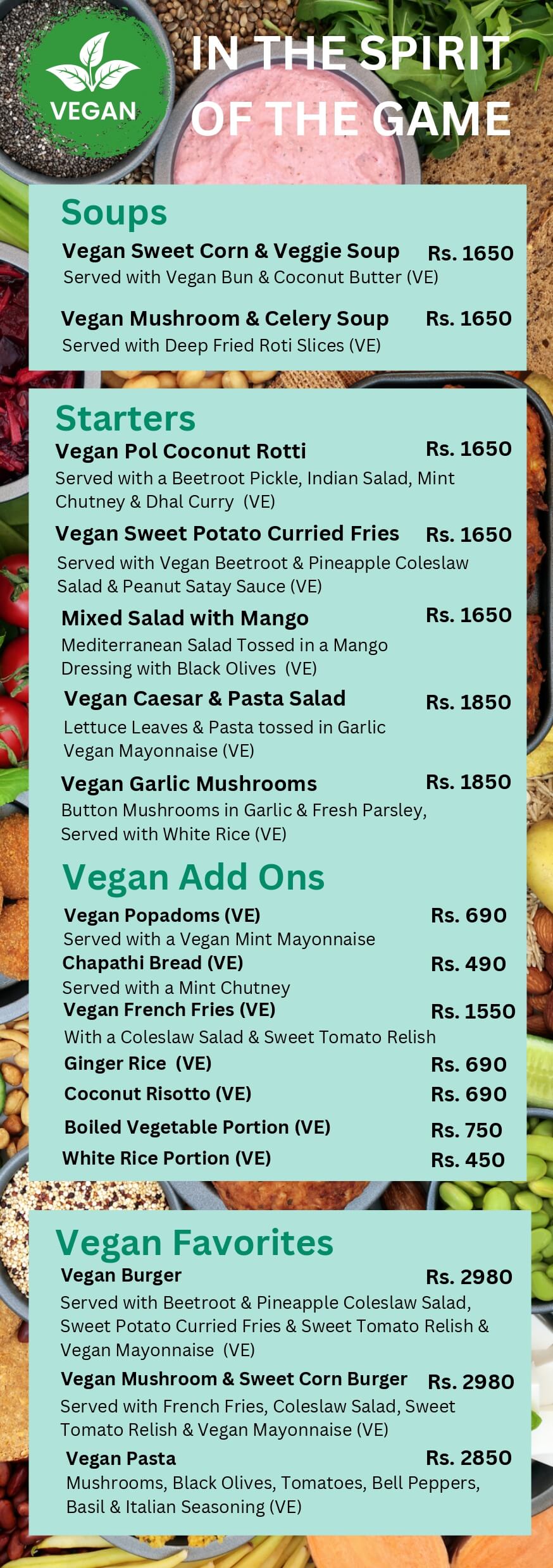 VEGAN

IN THE SPIRIT OF THE GAME

Soups

Vegan Sweet Corn & Veggie Soup Rs. 1650
Served with Vegan Bun & Coconut Butter (VE)

Vegan Mushroom & Celery Soup Rs. 1650
Served with Deep Fried Roti Slices (VE)

Starters

Vegan Pol Coconut Rotti Rs. 1650
Served with a Beetroot Pickle, Indian Salad, Mint Chutney & Dhal Curry (VE)

Vegan Sweet Potato Curried Fries Rs. 1650
Served with Vegan Beetroot & Pineapple Coleslaw Salad & Peanut Satay Sauce (VE)

Mixed Salad with Mango Rs. 1650
Mediterranean Salad Tossed in a Mango Dressing with Black Olives (VE)

Vegan Caesar & Pasta Salad Rs. 1850
Lettuce Leaves & Pasta tossed in Garlic Vegan Mayonnaise (VE)

Vegan Garlic Mushrooms Rs. 1850
Button Mushrooms in Garlic & Fresh Parsley, Served with White Rice (VE)

Vegan Add Ons

Vegan Popadoms (VE) Rs. 690
Served with a Vegan Mint Mayonnaise
Chapathi Bread (VE) Rs. 490
Served with a Mint Chutney
Vegan French Fries (VE) Rs. 1550
With a Coleslaw Salad & Sweet Tomato Relish
Ginger Rice (VE) Rs. 690
Coconut Risotto (VE) Rs. 690
Boiled Vegetable Portion (VE) Rs. 750
White Rice Portion (VE) Rs. 450

Vegan Favorites

Vegan Burger Rs. 2980
Served with Beetroot & Pineapple Coleslaw Salad, Sweet Potato Curried Fries & Sweet Tomato Relish & Vegan Mayonnaise (VE)

Vegan Mushroom & Sweet Corn Burger Rs. 2980
Served with French Fries, Coleslaw Salad, Sweet Tomato Relish & Vegan Mayonnaise (VE)

Vegan Pasta Rs. 2850
Mushrooms, Black Olives, Tomatoes, Bell Peppers, Basil & Italian Seasoning (VE)